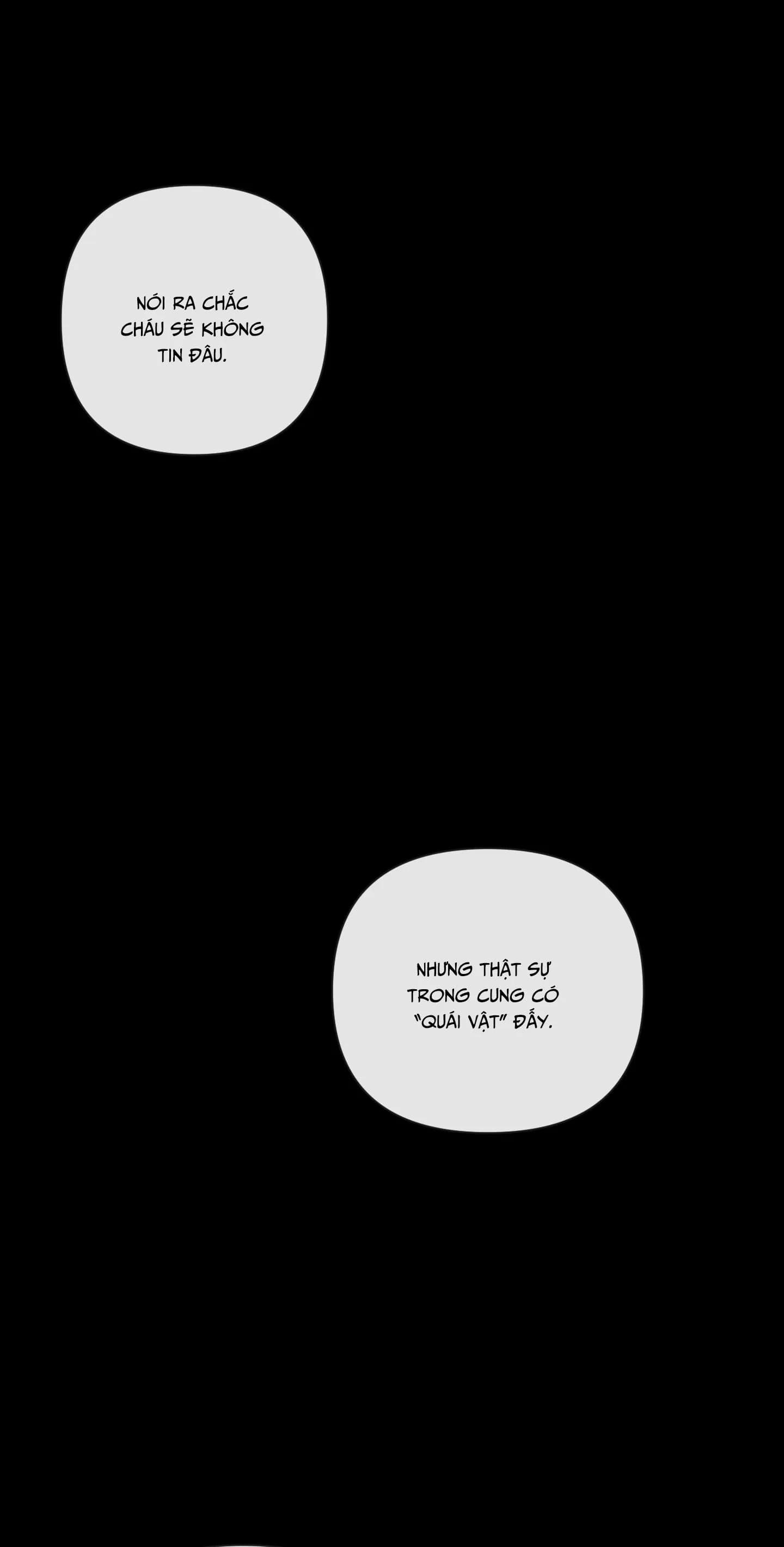 NÓI RA CHẮC CHÁU SẼ KHÔNG TIN ĐÂU.

NHƯNG THẬT SỰ TRONG CUNG CÓ "QUÁI VẬT" ĐẤY.